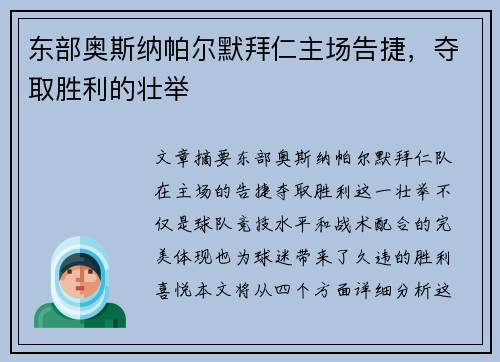 东部奥斯纳帕尔默拜仁主场告捷，夺取胜利的壮举

文章摘要东部奥斯纳帕尔默拜仁队在主场的告捷夺取胜利这一壮举不仅是球队竞技水平和战术配合的完美体现也为球迷带来了久违的胜利喜悦本文将从四个方面详细分析这